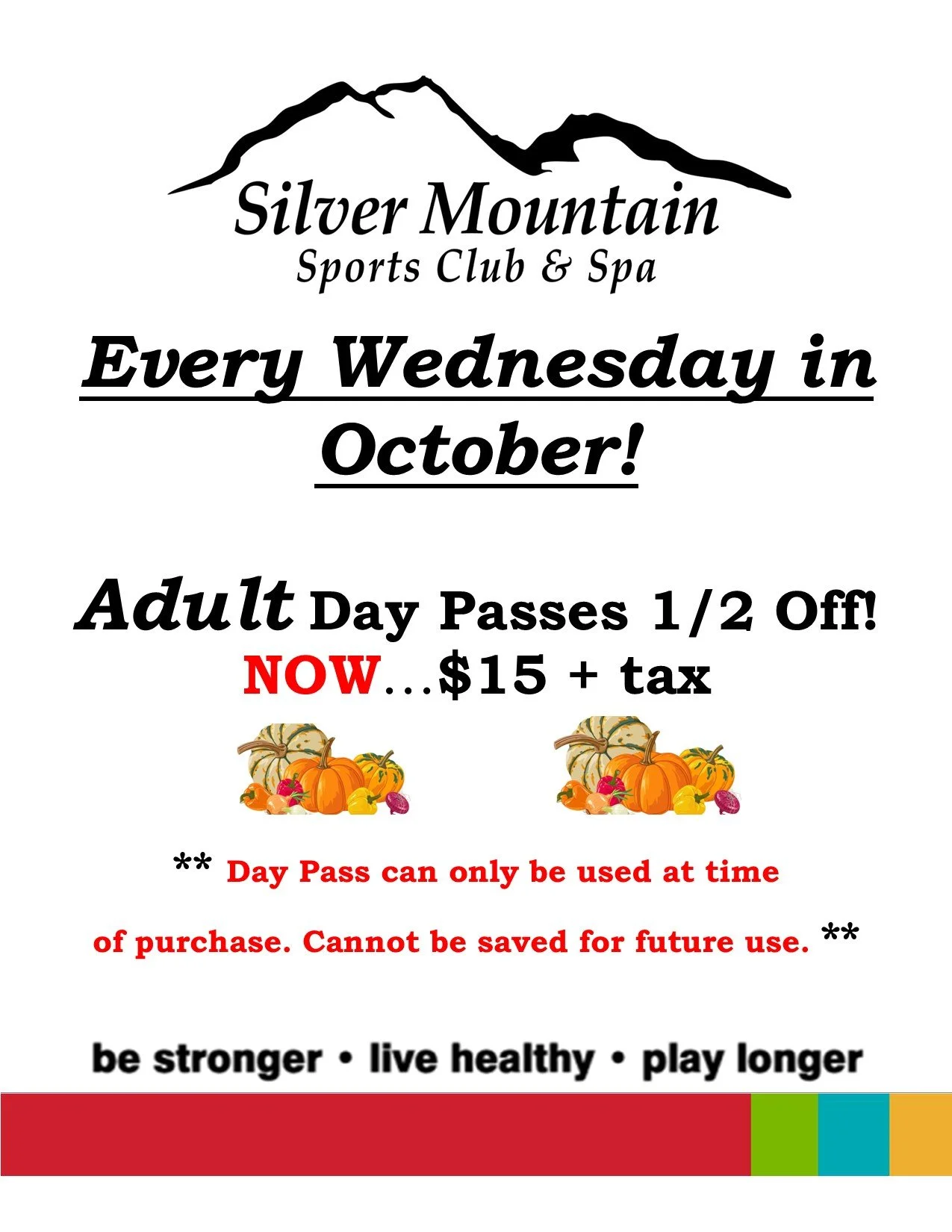 Silver Mountain
Sports Club & Spa

Every Wednesday in October!

Adult Day Passes 1/2 Off!
NOW…$15 + tax

** Day Pass can only be used at time of purchase. Cannot be saved for future use. **

be stronger • live healthy • play longer